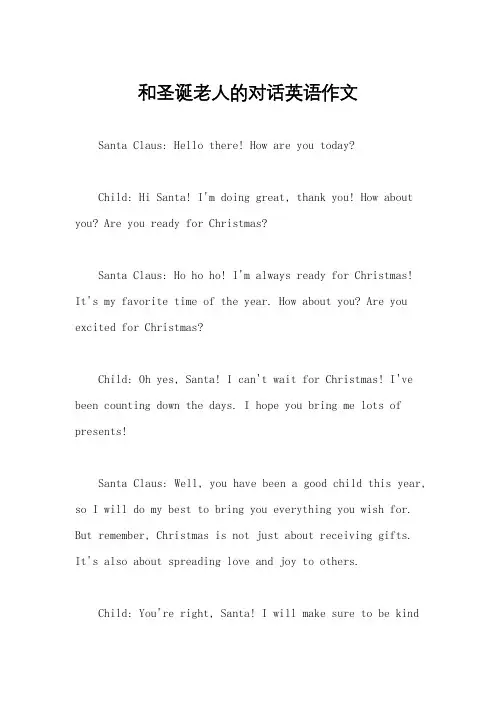 和圣诞老人的对话英语作文

Santa Claus: Hello there! How are you today?

Child: Hi Santa! I'm doing great, thank you! How about you? Are you ready for Christmas?

Santa Claus: Ho ho ho! I'm always ready for Christmas! It's my favorite time of the year. How about you? Are you excited for Christmas?

Child: Oh yes, Santa! I can't wait for Christmas! I've been counting down the days. I hope you bring me lots of presents!

Santa Claus: Well, you have been a good child this year, so I will do my best to bring you everything you wish for. But remember, Christmas is not just about receiving gifts. It's also about spreading love and joy to others.

Child: You're right, Santa! I will make sure to be kind